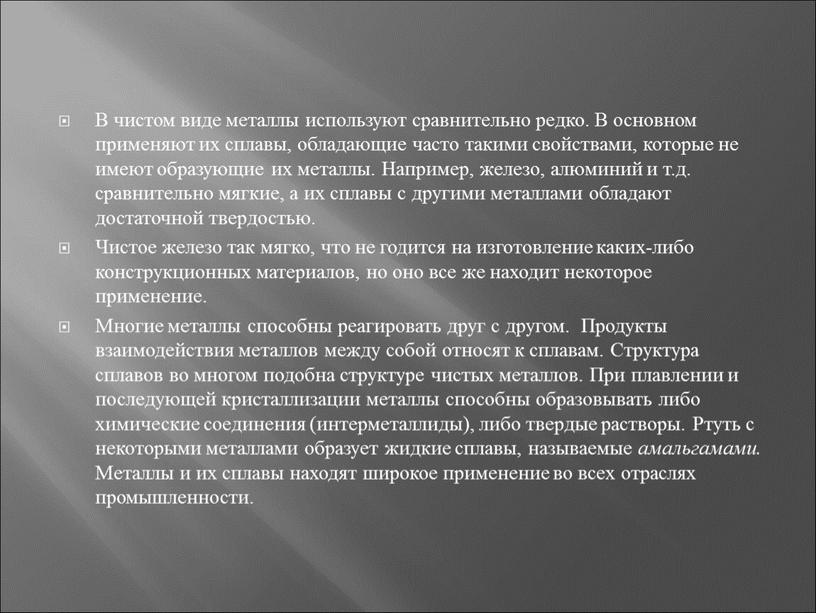 В чистом виде металлы используют сравнительно редко. В основном применяют их сплавы, обладающие часто такими свойствами, которые не имеют образующие их металлы. Например, железо, алюминий и т.д. сравнительно мягкие, а их сплавы с другими металлами обладают достаточной твердостью.

Чистое железо так мягко, что не годится на изготовление каких-либо конструкционных материалов, но оно все же находит некоторое применение.

Многие металлы способны реагировать друг с другом. Продукты взаимодействия металлов между собой относят к сплавам. Структура сплавов во многом подобна структуре чистых металлов. При плавлении и последующей кристаллизации металлы способны образовывать либо химические соединения (интерметаллиды), либо твердые растворы. Ртуть с некоторыми металлами образует жидкие сплавы, называемые амальгамами. Металлы и их сплавы находят широкое применение во всех отраслях промышленности.